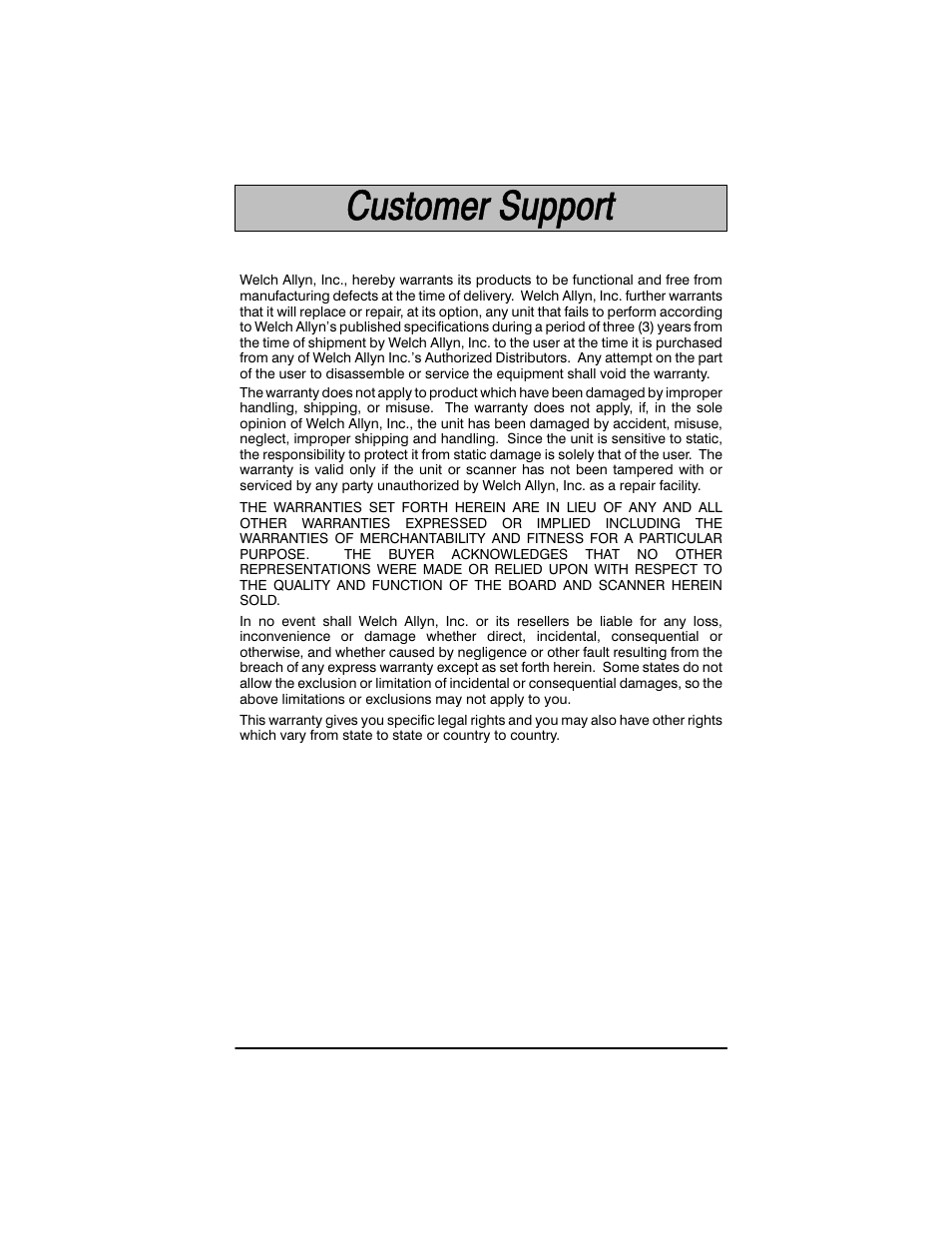 Customer Support

Welch Allyn, Inc., hereby warrants its products to be functional and free from manufacturing defects at the time of delivery. Welch Allyn, Inc. further warrants that it will replace or repair, at its option, any unit that fails to perform according to Welch Allyn's published specifications during a period of three (3) years from the time of shipment by Welch Allyn, Inc. to the user at the time it is purchased from any of Welch Allyn Inc.'s Authorized Distributors. Any attempt on the part of the user to disassemble or service the equipment shall void the warranty.

The warranty does not apply to product which have been damaged by improper handling, shipping, or misuse. The warranty does not apply, if, in the sole opinion of Welch Allyn, Inc., the unit has been damaged by accident, misuse, neglect, improper shipping and handling. Since the unit is sensitive to static, the responsibility to protect it from static damage is solely that of the user. The warranty is valid only if the unit or scanner has not been tampered with or serviced by any party unauthorized by Welch Allyn, Inc. as a repair facility.

THE WARRANTIES SET FORTH HEREIN ARE IN LIEU OF ANY AND ALL OTHER WARRANTIES EXPRESSED OR IMPLIED INCLUDING THE WARRANTIES OF MERCHANTABILITY AND FITNESS FOR A PARTICULAR PURPOSE. THE BUYER ACKNOWLEDGES THAT NO OTHER REPRESENTATIONS WERE MADE OR RELIED UPON WITH RESPECT TO THE QUALITY AND FUNCTION OF THE BOARD AND SCANNER HEREIN SOLD.

In no event shall Welch Allyn, Inc. or its resellers be liable for any loss, inconvenience or damage whether direct, incidental, consequential or otherwise, and whether caused by negligence or other fault resulting from the breach of any express warranty except as set forth herein. Some states do not allow the exclusion or limitation of incidental or consequential damages, so the above limitations or exclusions may not apply to you.

This warranty gives you specific legal rights and you may also have other rights which vary from state to state or country to country.